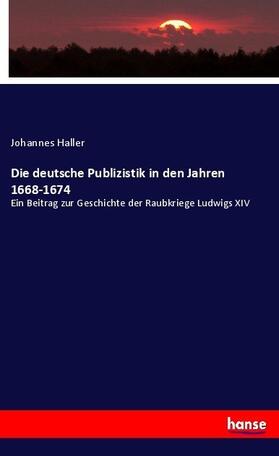 Johannes Haller

Die deutsche Publizistik in den Jahren 1668-1674

Ein Beitrag zur Geschichte der Raubkriege Ludwigs XIV

hanse